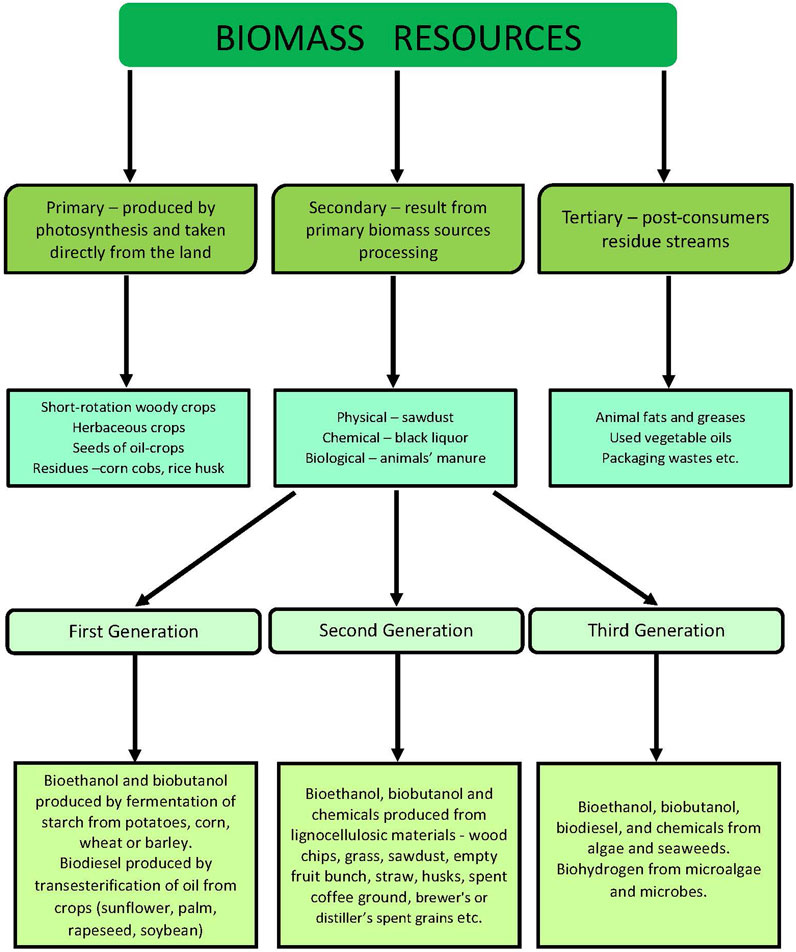 BIOMASS RESOURCES

Primary – produced by photosynthesis and taken directly from the land

Secondary – result from primary biomass sources processing

Tertiary – post-consumers residue streams

Short-rotation woody crops
Herbaceous crops
Seeds of oil-crops
Residues –corn cobs, rice husk

Physical – sawdust
Chemical – black liquor
Biological – animals' manure

Animal fats and greases
Used vegetable oils
Packaging wastes etc.

First Generation

Second Generation

Third Generation

Bioethanol and biobutanol produced by fermentation of starch from potatoes, corn, wheat or barley.
Biodiesel produced by transesterification of oil from crops (sunflower, palm, rapeseed, soybean)

Bioethanol, biobutanol and chemicals produced from lignocellulosic materials - wood chips, grass, sawdust, empty fruit bunch, straw, husks, spent coffee ground, brewer's or distiller's spent grains etc.

Bioethanol, biobutanol, biodiesel, and chemicals from algae and seaweeds.
Biohydrogen from microalgae and microbes.